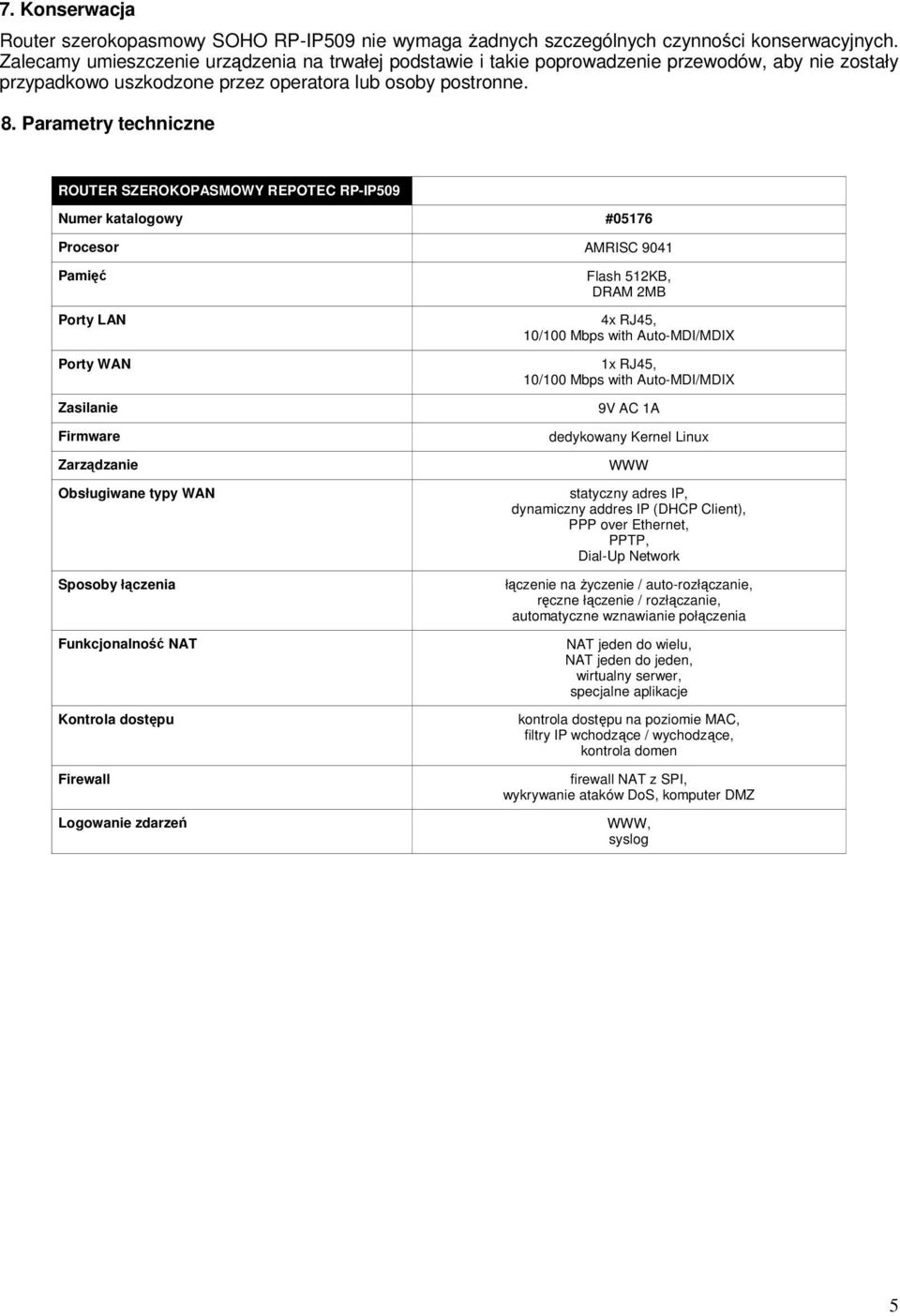 7. Konserwacja

Router szerokopasmowy SOHO RP-IP509 nie wymaga żadnych szczególnych czynności konserwacyjnych. Zalecamy umieszczenie urządzenia na trwałej podstawie i takie poprowadzenie przewodów, aby nie zostały przypadkowo uszkodzone przez operatora lub osoby postronne.

8. Parametry techniczne

| ROUTER SZEROKOPASMOWY REPOTEC RP-IP509 | |
|---|---|
| Numer katalogowy | #05176 |
| Procesor | AMRISC 9041 |
| Pamięć | Flash 512KB, DRAM 2MB |
| Porty LAN | 4x RJ45, 10/100 Mbps with Auto-MDI/MDIX |
| Porty WAN | 1x RJ45, 10/100 Mbps with Auto-MDI/MDIX |
| Zasilanie | 9V AC 1A |
| Firmware | dedykowany Kernel Linux |
| Zarządzanie | WWW |
| Obsługiwane typy WAN | statyczny adres IP, dynamiczny addres IP (DHCP Client), PPP over Ethernet, PPTP, Dial-Up Network |
| Sposoby łączenia | łączenie na życzenie / auto-rozłączanie, ręczne łączenie / rozłączanie, automatyczne wznawianie połączenia |
| Funkcjonalność NAT | NAT jeden do wielu, NAT jeden do jeden, wirtualny serwer, specjalne aplikacje |
| Kontrola dostępu | kontrola dostępu na poziomie MAC, filtry IP wchodzące / wychodzące, kontrola domen |
| Firewall | firewall NAT z SPI, wykrywanie ataków DoS, komputer DMZ |
| Logowanie zdarzeń | WWW, syslog |

5